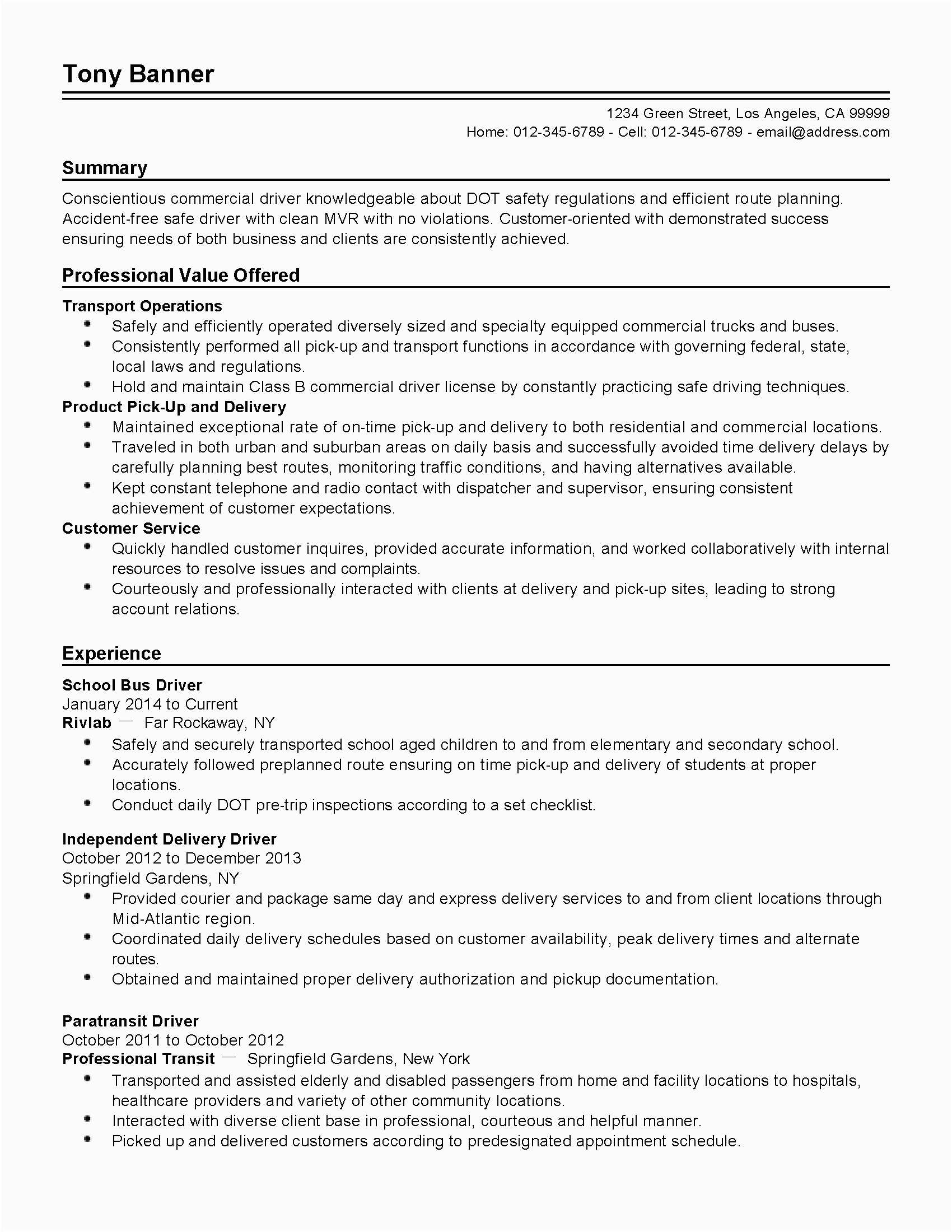 Tony Banner

1234 Green Street, Los Angeles, CA 99999
Home: 012-345-6789 - Cell: 012-345-6789 - email@address.com

Summary

Conscientious commercial driver knowledgeable about DOT safety regulations and efficient route planning. Accident-free safe driver with clean MVR with no violations. Customer-oriented with demonstrated success ensuring needs of both business and clients are consistently achieved.

Professional Value Offered

Transport Operations
- Safely and efficiently operated diversely sized and specialty equipped commercial trucks and buses.
- Consistently performed all pick-up and transport functions in accordance with governing federal, state, local laws and regulations.
- Hold and maintain Class B commercial driver license by constantly practicing safe driving techniques.

Product Pick-Up and Delivery
- Maintained exceptional rate of on-time pick-up and delivery to both residential and commercial locations.
- Traveled in both urban and suburban areas on daily basis and successfully avoided time delivery delays by carefully planning best routes, monitoring traffic conditions, and having alternatives available.
- Kept constant telephone and radio contact with dispatcher and supervisor, ensuring consistent achievement of customer expectations.

Customer Service
- Quickly handled customer inquires, provided accurate information, and worked collaboratively with internal resources to resolve issues and complaints.
- Courteously and professionally interacted with clients at delivery and pick-up sites, leading to strong account relations.

Experience

School Bus Driver
January 2014 to Current
Rivlab — Far Rockaway, NY
- Safely and securely transported school aged children to and from elementary and secondary school.
- Accurately followed preplanned route ensuring on time pick-up and delivery of students at proper locations.
- Conduct daily DOT pre-trip inspections according to a set checklist.

Independent Delivery Driver
October 2012 to December 2013
Springfield Gardens, NY
- Provided courier and package same day and express delivery services to and from client locations through Mid-Atlantic region.
- Coordinated daily delivery schedules based on customer availability, peak delivery times and alternate routes.
- Obtained and maintained proper delivery authorization and pickup documentation.

Paratransit Driver
October 2011 to October 2012
Professional Transit — Springfield Gardens, New York
- Transported and assisted elderly and disabled passengers from home and facility locations to hospitals, healthcare providers and variety of other community locations.
- Interacted with diverse client base in professional, courteous and helpful manner.
- Picked up and delivered customers according to predesignated appointment schedule.